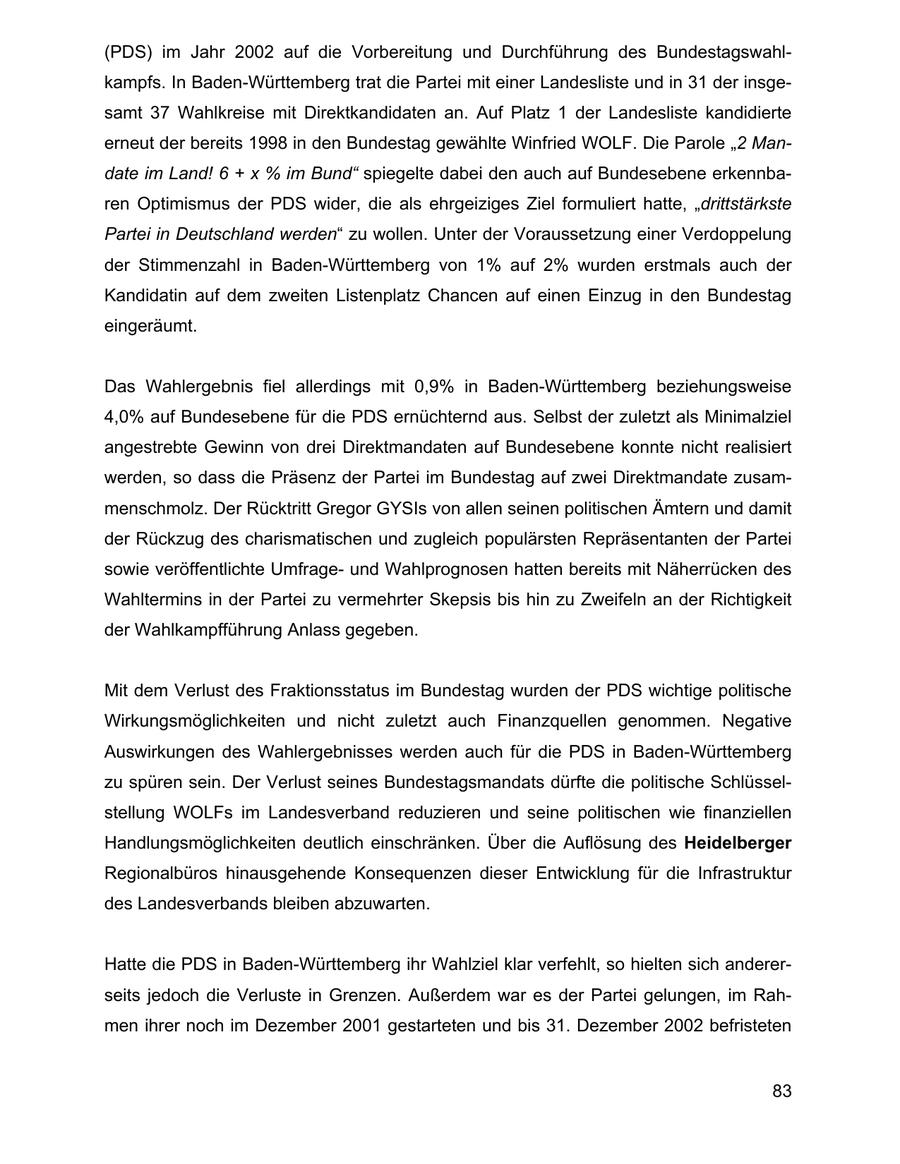 (PDS) im Jahr 2002 auf die Vorbereitung und Durchführung des Bundestagswahlkampfs. In Baden-Württemberg trat die Partei mit einer Landesliste und in 31 der insgesamt 37 Wahlkreise mit Direktkandidaten an. Auf Platz 1 der Landesliste kandidierte erneut der bereits 1998 in den Bundestag gewählte Winfried WOLF. Die Parole „2 Mandate im Land! 6 + x % im Bund“ spiegelte dabei den auch auf Bundesebene erkennbaren Optimismus der PDS wider, die als ehrgeiziges Ziel formuliert hatte, „drittstärkste Partei in Deutschland werden“ zu wollen. Unter der Voraussetzung einer Verdoppelung der Stimmenzahl in Baden-Württemberg von 1% auf 2% wurden erstmals auch der Kandidatin auf dem zweiten Listenplatz Chancen auf einen Einzug in den Bundestag eingeräumt.

Das Wahlergebnis fiel allerdings mit 0,9% in Baden-Württemberg beziehungsweise 4,0% auf Bundesebene für die PDS ernüchternd aus. Selbst der zuletzt als Minimalziel angestrebte Gewinn von drei Direktmandaten auf Bundesebene konnte nicht realisiert werden, so dass die Präsenz der Partei im Bundestag auf zwei Direktmandate zusammenschmolz. Der Rücktritt Gregor GYSIs von allen seinen politischen Ämtern und damit der Rückzug des charismatischen und zugleich populärsten Repräsentanten der Partei sowie veröffentlichte Umfrage- und Wahlprognosen hatten bereits mit Näherrücken des Wahltermins in der Partei zu vermehrter Skepsis bis hin zu Zweifeln an der Richtigkeit der Wahlkampfführung Anlass gegeben.

Mit dem Verlust des Fraktionsstatus im Bundestag wurden der PDS wichtige politische Wirkungsmöglichkeiten und nicht zuletzt auch Finanzquellen genommen. Negative Auswirkungen des Wahlergebnisses werden auch für die PDS in Baden-Württemberg zu spüren sein. Der Verlust seines Bundestagsmandats dürfte die politische Schlüsselstellung WOLFs im Landesverband reduzieren und seine politischen wie finanziellen Handlungsmöglichkeiten deutlich einschränken. Über die Auflösung des Heidelberger Regionalbüros hinausgehende Konsequenzen dieser Entwicklung für die Infrastruktur des Landesverbands bleiben abzuwarten.

Hatte die PDS in Baden-Württemberg ihr Wahlziel klar verfehlt, so hielten sich andererseits jedoch die Verluste in Grenzen. Außerdem war es der Partei gelungen, im Rahmen ihrer noch im Dezember 2001 gestarteten und bis 31. Dezember 2002 befristeten

83